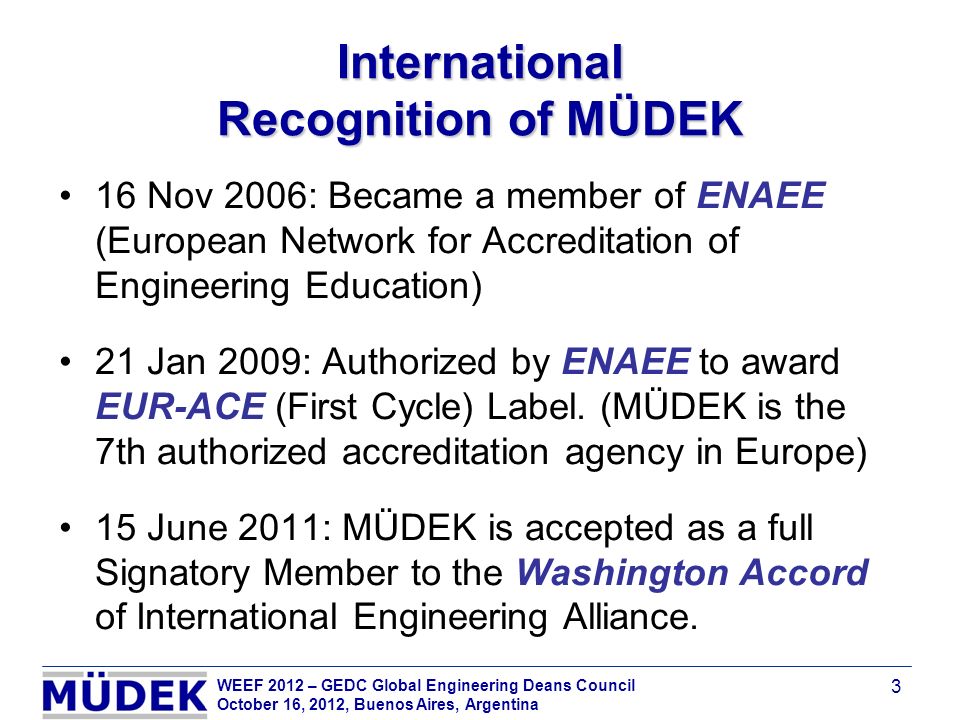 International
Recognition of MÜDEK

• 16 Nov 2006: Became a member of ENAEE (European Network for Accreditation of Engineering Education)

• 21 Jan 2009: Authorized by ENAEE to award EUR-ACE (First Cycle) Label. (MÜDEK is the 7th authorized accreditation agency in Europe)

• 15 June 2011: MÜDEK is accepted as a full Signatory Member to the Washington Accord of International Engineering Alliance.

MÜDEK
WEEF 2012 – GEDC Global Engineering Deans Council
October 16, 2012, Buenos Aires, Argentina
3